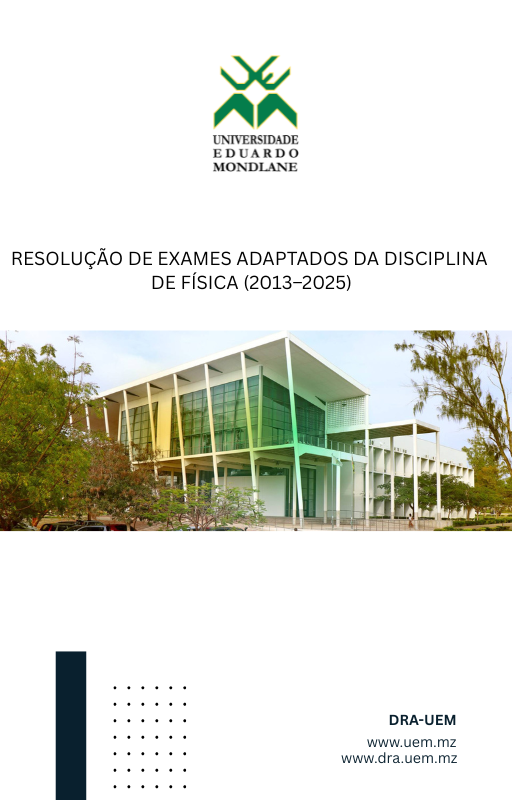 UNIVERSIDADE
EDUARDO
MONDLANE

RESOLUÇÃO DE EXAMES ADAPTADOS DA DISCIPLINA DE FÍSICA (2013–2025)

DRA-UEM
www.uem.mz
www.dra.uem.mz